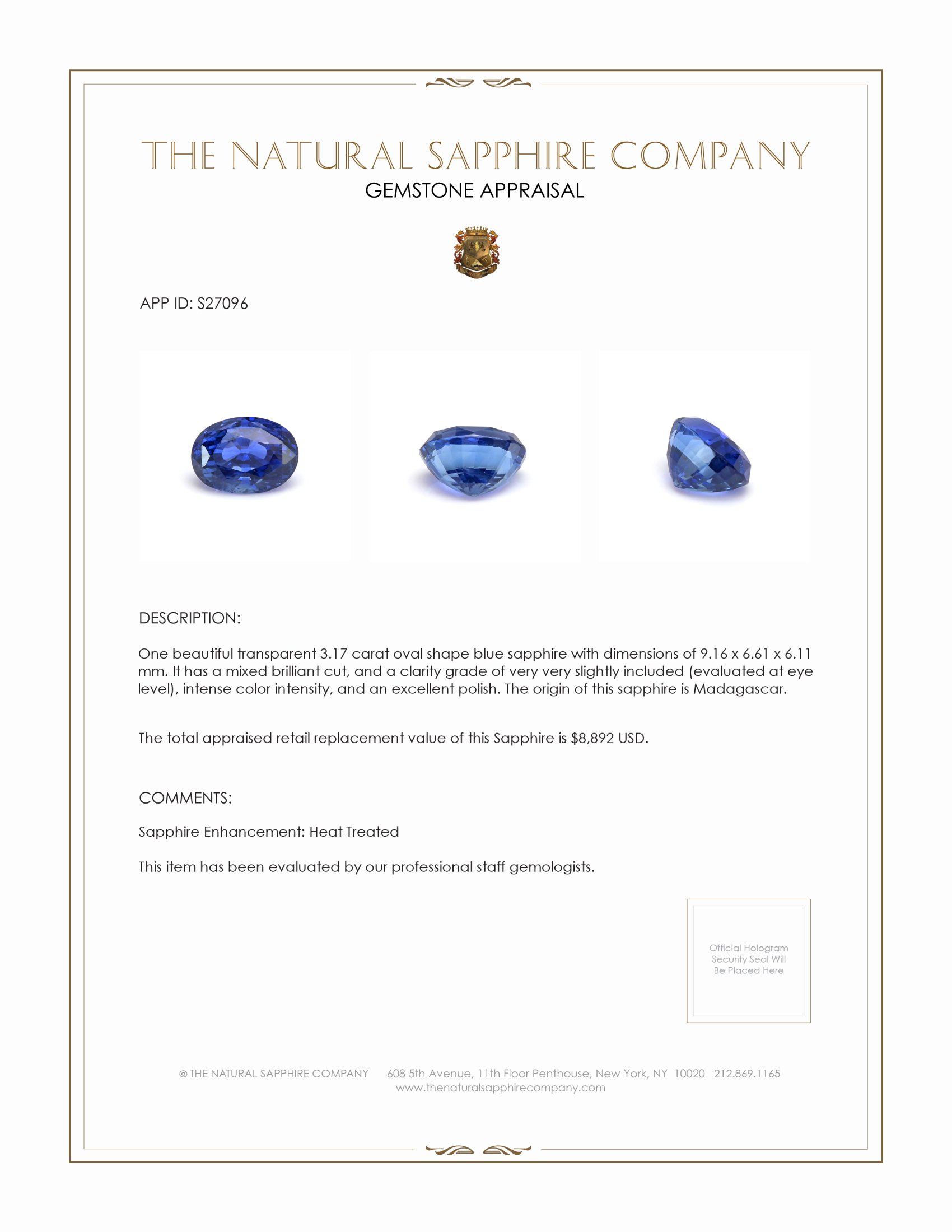 THE NATURAL SAPPHIRE COMPANY

GEMSTONE APPRAISAL

APP ID: S27096

DESCRIPTION:

One beautiful transparent 3.17 carat oval shape blue sapphire with dimensions of 9.16 x 6.61 x 6.11 mm. It has a mixed brilliant cut, and a clarity grade of very very slightly included (evaluated at eye level), intense color intensity, and an excellent polish. The origin of this sapphire is Madagascar.

The total appraised retail replacement value of this Sapphire is $8,892 USD.

COMMENTS:

Sapphire Enhancement: Heat Treated

This item has been evaluated by our professional staff gemologists.

Official Hologram Security Seal Will Be Placed Here

© THE NATURAL SAPPHIRE COMPANY 608 5th Avenue, 11th Floor Penthouse, New York, NY 10020 212.869.1165
www.thenaturalsapphirecompany.com